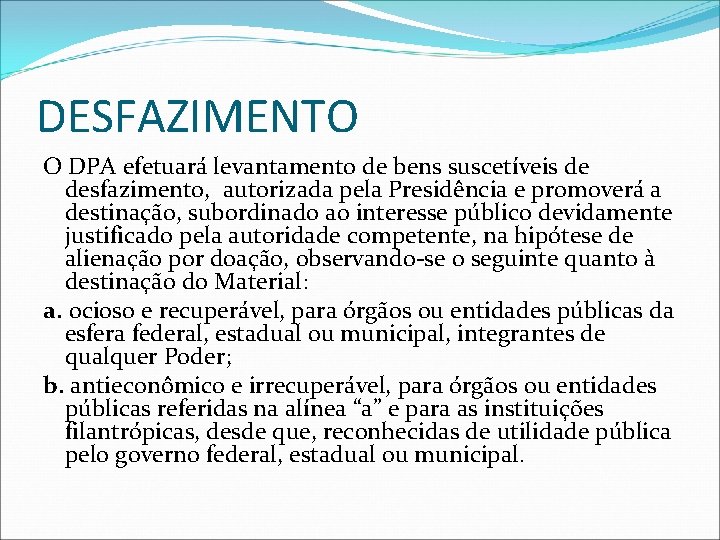 DESFAZIMENTO

O DPA efetuará levantamento de bens suscetíveis de desfazimento, autorizada pela Presidência e promoverá a destinação, subordinado ao interesse público devidamente justificado pela autoridade competente, na hipótese de alienação por doação, observando-se o seguinte quanto à destinação do Material:

a. ocioso e recuperável, para órgãos ou entidades públicas da esfera federal, estadual ou municipal, integrantes de qualquer Poder;

b. antieconômico e irrecuperável, para órgãos ou entidades públicas referidas na alínea “a” e para as instituições filantrópicas, desde que, reconhecidas de utilidade pública pelo governo federal, estadual ou municipal.